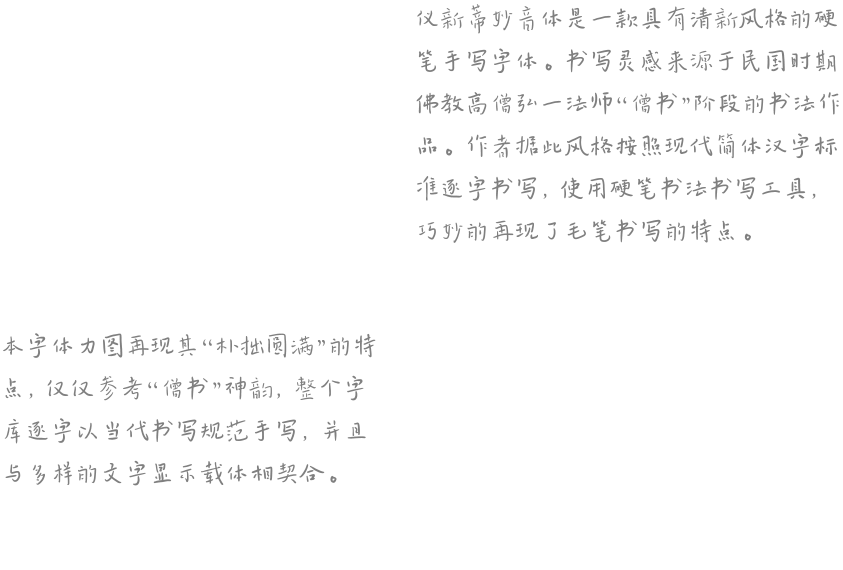 仪新蒂妙音体是一款具有清新风格的硬笔手写字体。书写灵感来源于民国时期佛教高僧弘一法师“僧书”阶段的书法作品。作者据此风格按照现代简体汉字标准逐字书写，使用硬笔书法书写工具，巧妙的再现了毛笔书写的特点。

本字体力图再现其“朴拙圆满”的特点，仅仅参考“僧书”神韵，整个字库逐字以当代书写规范手写，并且与多样的文字显示载体相契合。